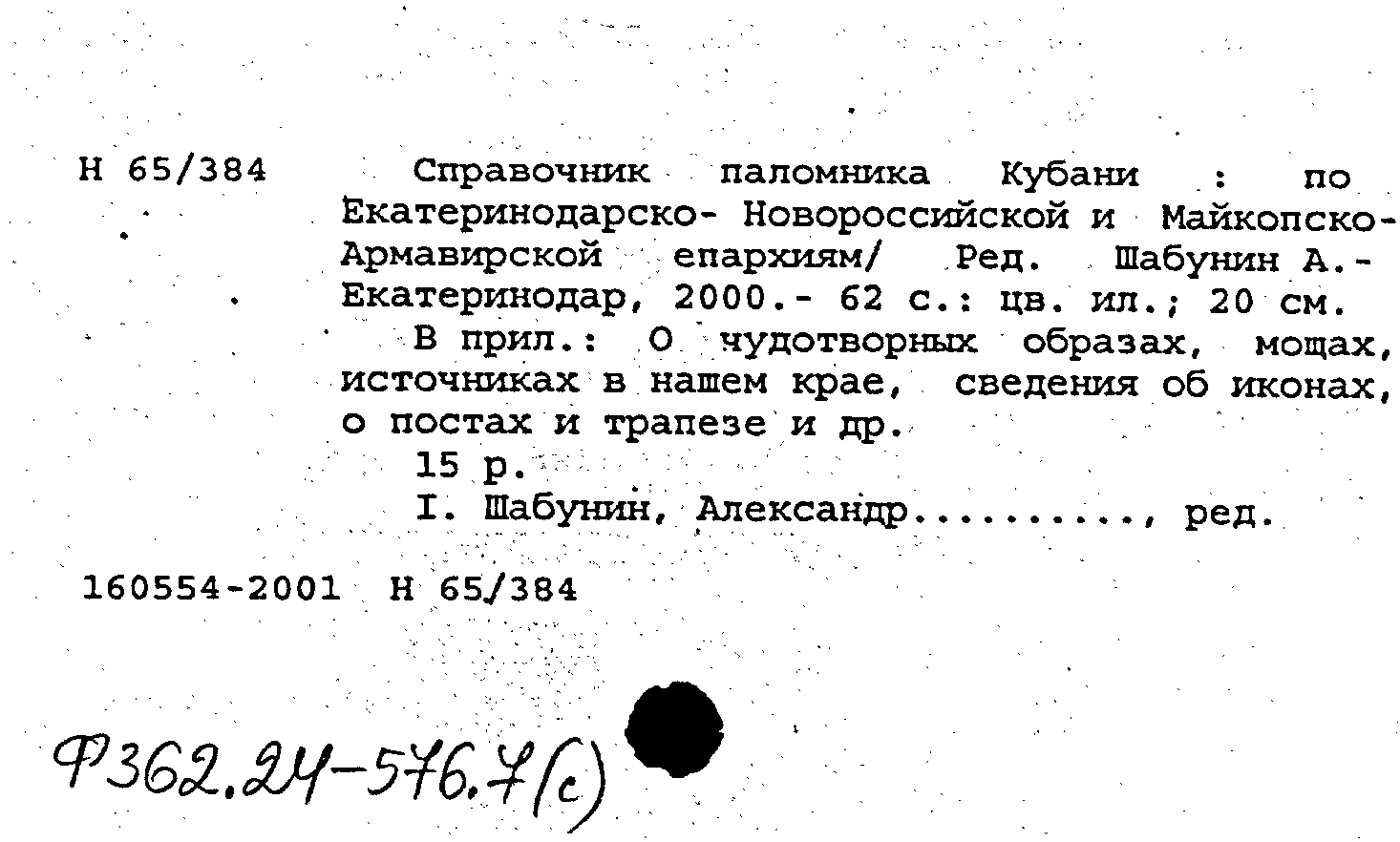 Н 65/384

Справочник паломника Кубани : по Екатеринодарско- Новороссийской и Майкопско-Армавирской епархиям/ Ред. Шабунин А.- Екатеринодар, 2000.- 62 с.: цв. ил.; 20 см.

В прил.: О чудотворных образах, мощах, источниках в нашем крае, сведения об иконах, о постах и трапезе и др.

15 р.

I. Шабунин, Александр.........., ред.

160554-2001 Н 65/384

Ф362.24-576.7(с)